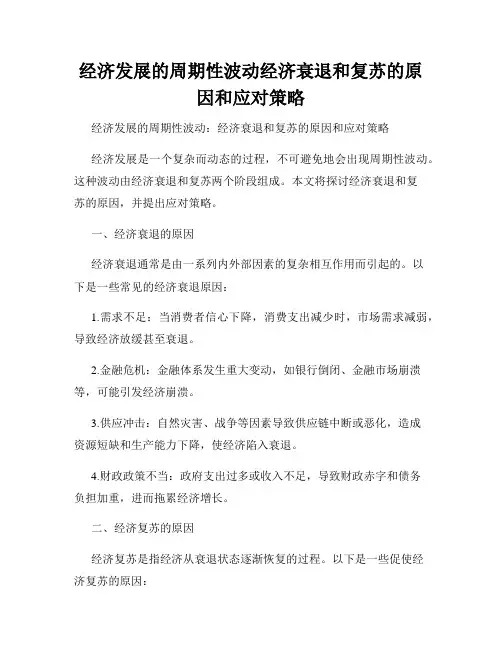 经济发展的周期性波动经济衰退和复苏的原因和应对策略

经济发展的周期性波动：经济衰退和复苏的原因和应对策略

经济发展是一个复杂而动态的过程，不可避免地会出现周期性波动。这种波动由经济衰退和复苏两个阶段组成。本文将探讨经济衰退和复苏的原因，并提出应对策略。

一、经济衰退的原因

经济衰退通常是由一系列内外部因素的复杂相互作用而引起的。以下是一些常见的经济衰退原因：

1.需求不足：当消费者信心下降，消费支出减少时，市场需求减弱，导致经济放缓甚至衰退。

2.金融危机：金融体系发生重大变动，如银行倒闭、金融市场崩溃等，可能引发经济崩溃。

3.供应冲击：自然灾害、战争等因素导致供应链中断或恶化，造成资源短缺和生产能力下降，使经济陷入衰退。

4.财政政策不当：政府支出过多或收入不足，导致财政赤字和债务负担加重，进而拖累经济增长。

二、经济复苏的原因

经济复苏是指经济从衰退状态逐渐恢复的过程。以下是一些促使经济复苏的原因：